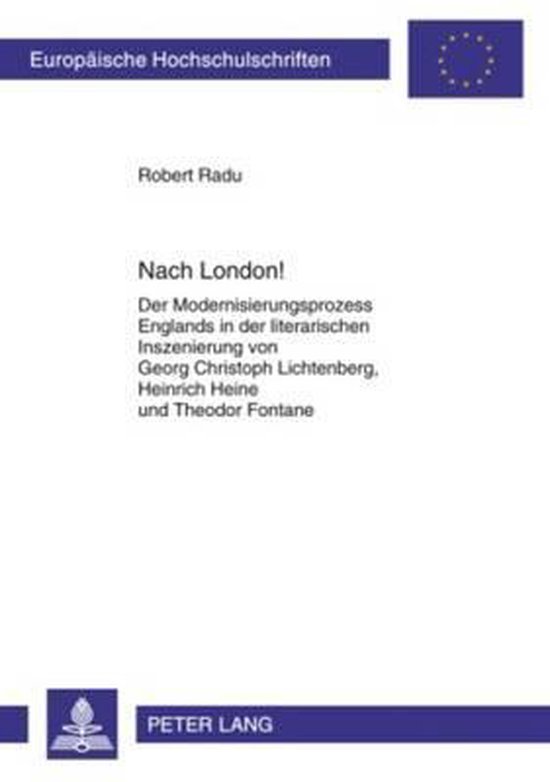 Europäische Hochschulschriften

Robert Radu

Nach London!

Der Modernisierungsprozess Englands in der literarischen Inszenierung von Georg Christoph Lichtenberg, Heinrich Heine und Theodor Fontane

PETER LANG